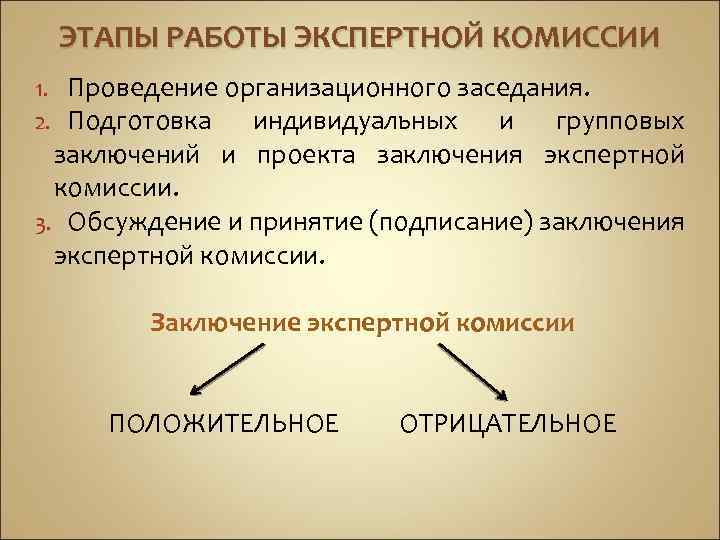 ЭТАПЫ РАБОТЫ ЭКСПЕРТНОЙ КОМИССИИ

1. Проведение организационного заседания.
2. Подготовка индивидуальных и групповых заключений и проекта заключения экспертной комиссии.
3. Обсуждение и принятие (подписание) заключения экспертной комиссии.

Заключение экспертной комиссии

ПОЛОЖИТЕЛЬНОЕ

ОТРИЦАТЕЛЬНОЕ